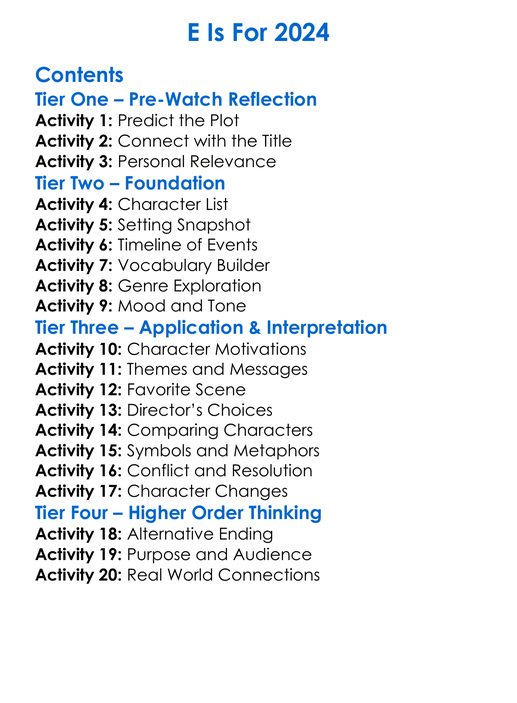 E Is For 2024

Contents

Tier One – Pre-Watch Reflection

Activity 1: Predict the Plot
Activity 2: Connect with the Title
Activity 3: Personal Relevance

Tier Two – Foundation

Activity 4: Character List
Activity 5: Setting Snapshot
Activity 6: Timeline of Events
Activity 7: Vocabulary Builder
Activity 8: Genre Exploration
Activity 9: Mood and Tone

Tier Three – Application & Interpretation

Activity 10: Character Motivations
Activity 11: Themes and Messages
Activity 12: Favorite Scene
Activity 13: Director's Choices
Activity 14: Comparing Characters
Activity 15: Symbols and Metaphors
Activity 16: Conflict and Resolution
Activity 17: Character Changes

Tier Four – Higher Order Thinking

Activity 18: Alternative Ending
Activity 19: Purpose and Audience
Activity 20: Real World Connections